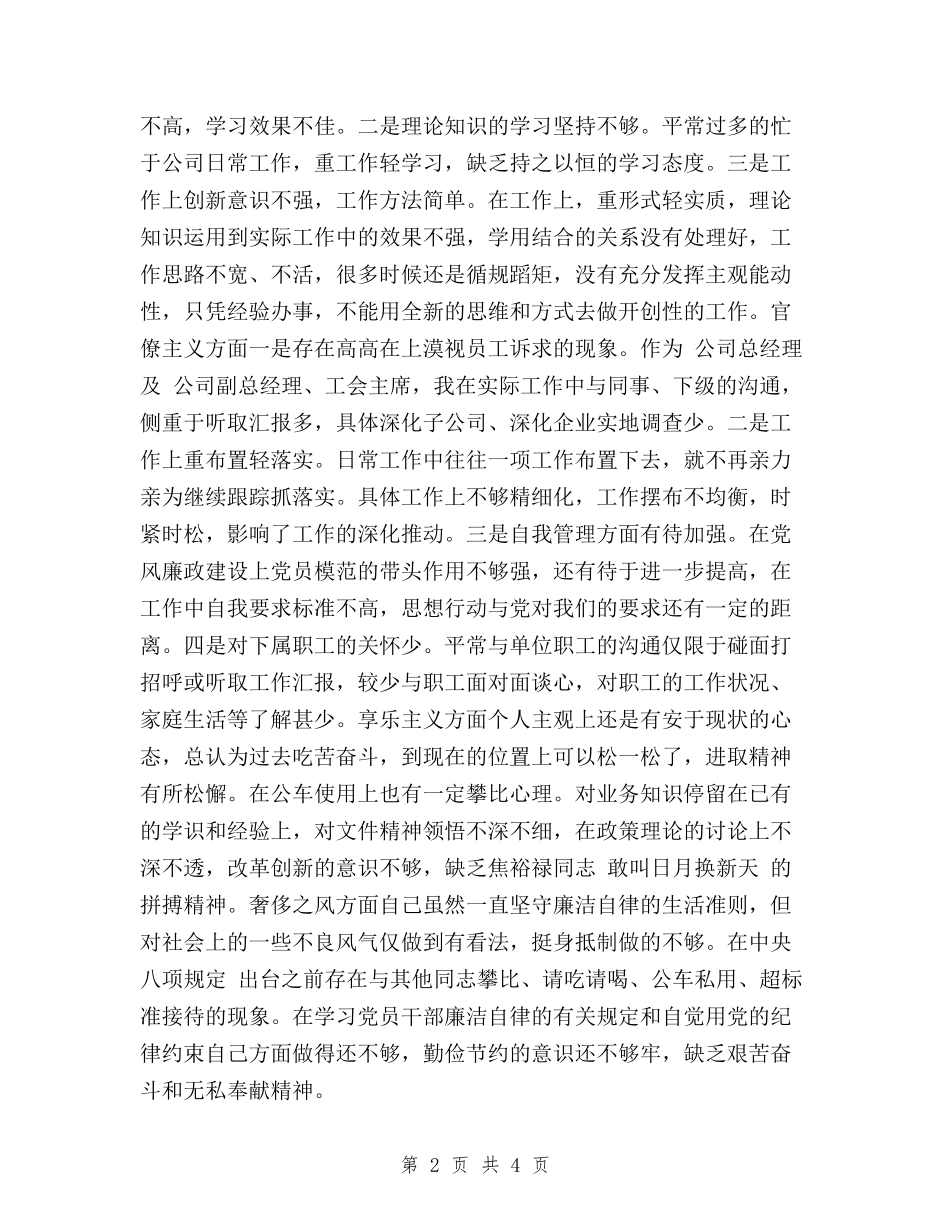 不高，学习效果不佳。二是理论知识的学习坚持不够。平常过多的忙于公司日常工作，重工作轻学习，缺乏持之以恒的学习态度。三是工作上创新意识不强，工作方法简单。在工作上，重形式轻实质，理论知识运用到实际工作中的效果不强，学用结合的关系没有处理好，工作思路不宽、不活，很多时候还是循规蹈矩，没有充分发挥主观能动性，只凭经验办事，不能用全新的思维和方式去做开创性的工作。官僚主义方面一是存在高高在上漠视员工诉求的现象。作为 公司总经理及 公司副总经理、工会主席，我在实际工作中与同事、下级的沟通，侧重于听取汇报多，具体深化子公司、深化企业实地调查少。二是工作上重布置轻落实。日常工作中往往一项工作布置下去，就不再亲力亲为继续跟踪抓落实。具体工作上不够精细化，工作摆布不均衡，时紧时松，影响了工作的深化推动。三是自我管理方面有待加强。在党风廉政建设上党员模范的带头作用不够强，还有待于进一步提高，在工作中自我要求标准不高，思想行动与党对我们的要求还有一定的距离。四是对下属职工的关怀少。平常与单位职工的沟通仅限于碰面打招呼或听取工作汇报，较少与职工面对面谈心，对职工的工作状况、家庭生活等了解甚少。享乐主义方面个人主观上还是有安于现状的心态，总认为过去吃苦奋斗，到现在的位置上可以松一松了，进取精神有所松懈。在公车使用上也有一定攀比心理。对业务知识停留在已有的学识和经验上，对文件精神领悟不深不细，在政策理论的讨论上不深不透，改革创新的意识不够，缺乏焦裕禄同志 敢叫日月换新天 的拼搏精神。奢侈之风方面自己虽然一直坚守廉洁自律的生活准则，但对社会上的一些不良风气仅做到有看法，挺身抵制做的不够。在中央八项规定 出台之前存在与其他同志攀比、请吃请喝、公车私用、超标准接待的现象。在学习党员干部廉洁自律的有关规定和自觉用党的纪律约束自己方面做得还不够，勤俭节约的意识还不够牢，缺乏艰苦奋斗和无私奉献精神。

第 2 页 共 4 页